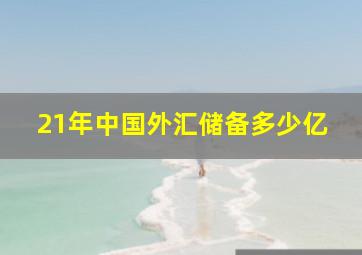 21年中国外汇储备多少亿